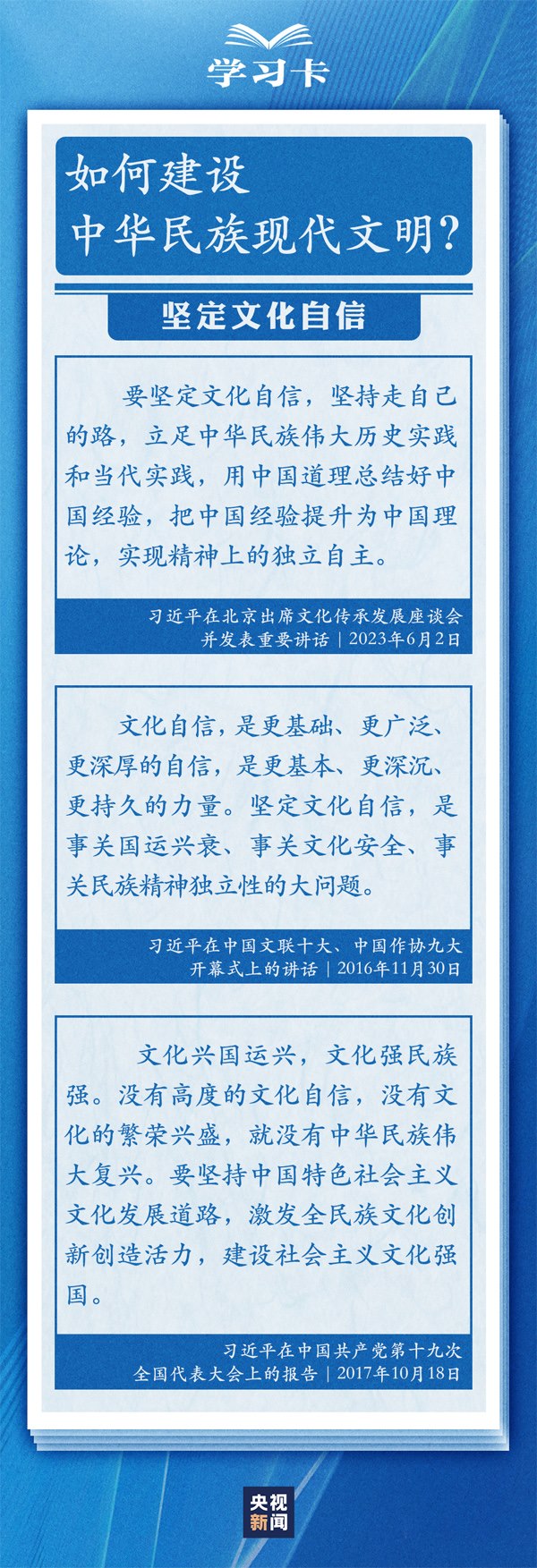 学习卡

如何建设
中华民族现代文明?

坚定文化自信

要坚定文化自信，坚持走自己的路，立足中华民族伟大历史实践和当代实践，用中国道理总结好中国经验，把中国经验提升为中国理论，实现精神上的独立自主。

习近平在北京出席文化传承发展座谈会
并发表重要讲话 | 2023年6月2日

文化自信，是更基础、更广泛、更深厚的自信，是更基本、更深沉、更持久的力量。坚定文化自信，是事关国运兴衰、事关文化安全、事关民族精神独立性的大问题。

习近平在中国文联十大、中国作协九大
开幕式上的讲话 | 2016年11月30日

文化兴国运兴，文化强民族强。没有高度的文化自信，没有文化的繁荣兴盛，就没有中华民族伟大复兴。要坚持中国特色社会主义文化发展道路，激发全民族文化创新创造活力，建设社会主义文化强国。

习近平在中国共产党第十九次
全国代表大会上的报告 | 2017年10月18日

央视
新闻